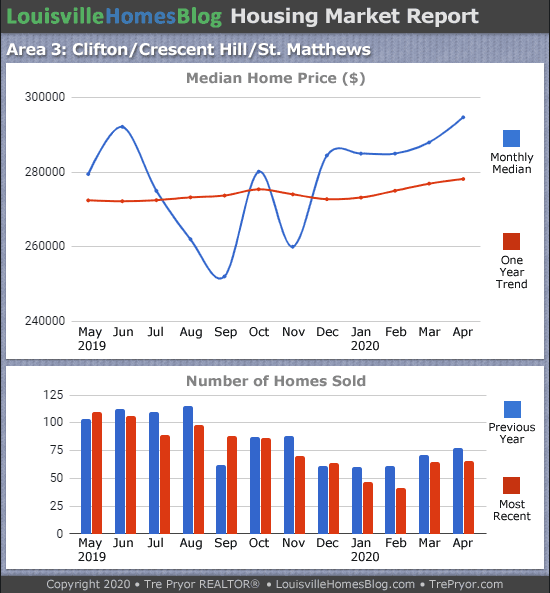 LouisvilleHomesBlog Housing Market Report

Area 3: Clifton/Crescent Hill/St. Matthews

Median Home Price ($)

300000
280000
260000
240000

May 2019 Jun Jul Aug Sep Oct Nov Dec Jan 2020 Feb Mar Apr

Monthly Median

One Year Trend

Number of Homes Sold

125
100
75
50
25
0

May 2019 Jun Jul Aug Sep Oct Nov Dec Jan 2020 Feb Mar Apr

Previous Year

Most Recent

Copyright 2020 • Tre Pryor REALTOR® • LouisvilleHomesBlog.com • TrePryor.com